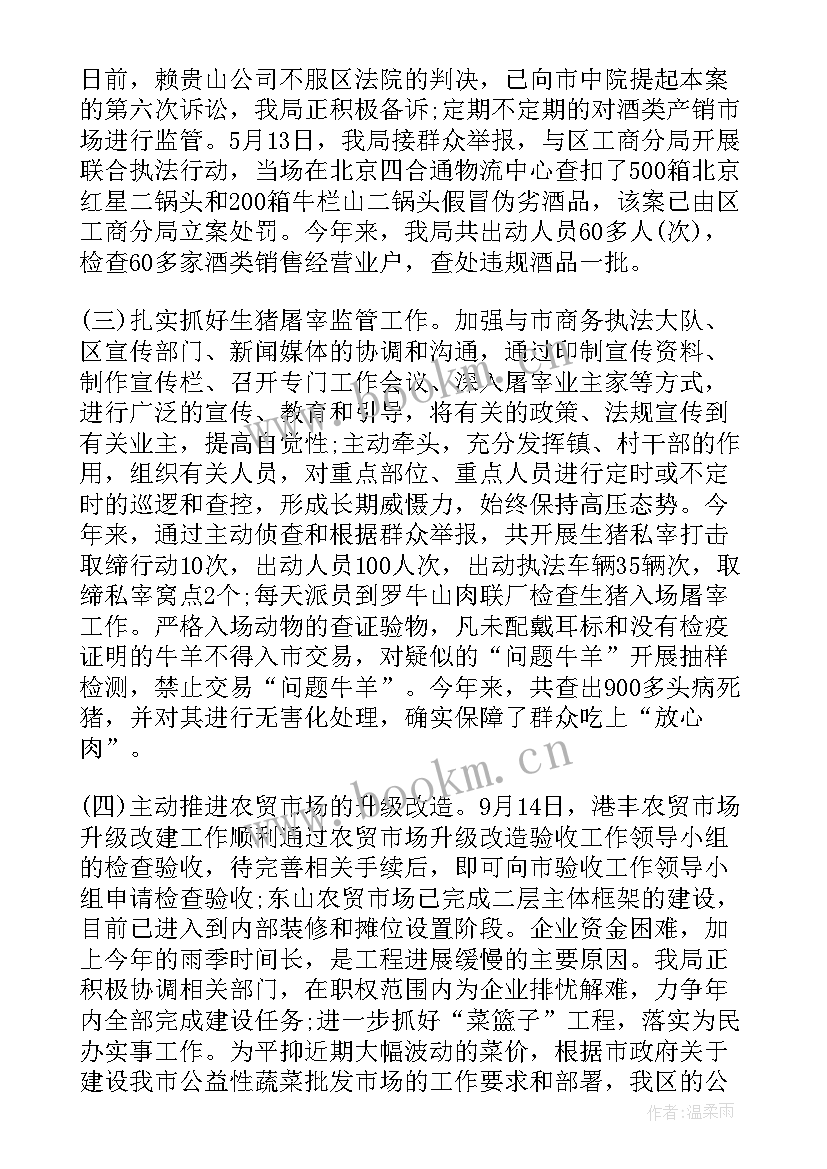 日前，赖贵山公司不服区法院的判决，已向市中院提起本案的第六次诉讼，我局正积极备诉;定期不定期的对酒类产销市场进行监管。5月13日，我局接群众举报，与区工商分局开展联合执法行动，当场在北京四合通物流中心查扣了500箱北京红星二锅头和200箱牛栏山二锅头假冒伪劣酒品，该案已由区工商分局立案处罚。今年来，我局共出动人员60多人(次)，检查60多家酒类销售经营业户，查处违规酒品一批。

(三)扎实抓好生猪屠宰监管工作。加强与市商务执法大队、区宣传部门、新闻媒体的协调和沟通，通过印制宣传资料、制作宣传栏、召开专门工作会议、深入屠宰业主家等方式，进行广泛的宣传、教育和引导，将有关的政策、法规宣传到有关业主，提高自觉性;主动牵头，充分发挥镇、村干部的作用，组织有关人员，对重点部位、重点人员进行定时或不定时的巡逻和查控，形成长期威慑力，始终保持高压态势。今年来，通过主动侦查和根据群众举报，共开展生猪私宰打击取缔行动10次，出动人员100人次，出动执法车辆35辆次，取缔私宰窝点2个;每天派员到罗牛山肉联厂检查生猪入场屠宰工作。严格入场动物的查证验物，凡未配戴耳标和没有检疫证明的牛羊不得入市交易，对疑似的“问题牛羊”开展抽样检测，禁止交易“问题牛羊”。今年来，共查出900多头病死猪，并对其进行无害化处理，确实保障了群众吃上“放心肉”。

(四)主动推进农贸市场的升级改造。9月14日，港丰农贸市场升级改建工作顺利通过农贸市场升级改造验收工作领导小组的检查验收，待完善相关手续后，即可向市验收工作领导小组申请检查验收;东山农贸市场已完成二层主体框架的建设，目前已进入到内部装修和摊位设置阶段。企业资金困难，加上今年的雨季时间长，是工程进展缓慢的主要原因。我局正积极协调相关部门，在职权范围内为企业排忧解难，力争年内全部完成建设任务;进一步抓好“菜篮子”工程，落实为民办实事工作。为平抑近期大幅波动的菜价，根据市政府关于建设我市公益性蔬菜批发市场的工作要求和部署，我区的公

www.bookm.com

作者：温柔雨